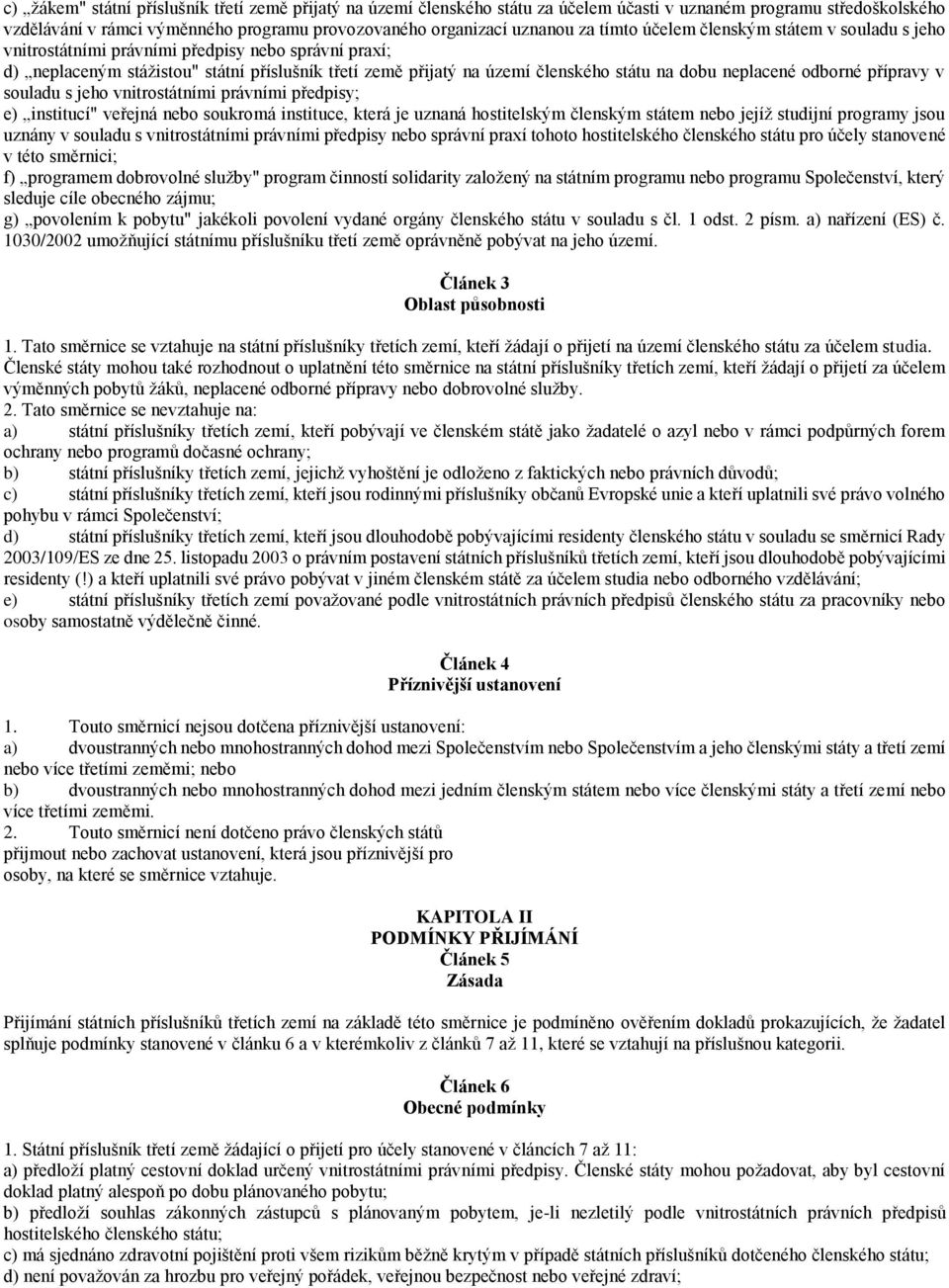 c) „žákem" státní příslušník třetí země přijatý na území členského státu za účelem účasti v uznaném programu středoškolského vzdělávání v rámci výměnného programu provozovaného organizací uznanou za tímto účelem členským státem v souladu s jeho vnitrostátními právními předpisy nebo správní praxí;
d) „neplaceným stážistou" státní příslušník třetí země přijatý na území členského státu na dobu neplacené odborné přípravy v souladu s jeho vnitrostátními právními předpisy;
e) „institucí" veřejná nebo soukromá instituce, která je uznaná hostitelským členským státem nebo jejíž studijní programy jsou uznány v souladu s vnitrostátními právními předpisy nebo správní praxí tohoto hostitelského členského státu pro účely stanovené v této směrnici;
f) „programem dobrovolné služby" program činností solidarity založený na státním programu nebo programu Společenství, který sleduje cíle obecného zájmu;
g) „povolením k pobytu" jakékoli povolení vydané orgány členského státu v souladu s čl. 1 odst. 2 písm. a) nařízení (ES) č. 1030/2002 umožňující státnímu příslušníku třetí země oprávněně pobývat na jeho území.

Článek 3
Oblast působnosti

1. Tato směrnice se vztahuje na státní příslušníky třetích zemí, kteří žádají o přijetí na území členského státu za účelem studia. Členské státy mohou také rozhodnout o uplatnění této směrnice na státní příslušníky třetích zemí, kteří žádají o přijetí za účelem výměnných pobytů žáků, neplacené odborné přípravy nebo dobrovolné služby.
2. Tato směrnice se nevztahuje na:
a) státní příslušníky třetích zemí, kteří pobývají ve členském státě jako žadatelé o azyl nebo v rámci podpůrných forem ochrany nebo programů dočasné ochrany;
b) státní příslušníky třetích zemí, jejichž vyhoštění je odloženo z faktických nebo právních důvodů;
c) státní příslušníky třetích zemí, kteří jsou rodinnými příslušníky občanů Evropské unie a kteří uplatnili své právo volného pohybu v rámci Společenství;
d) státní příslušníky třetích zemí, kteří jsou dlouhodobě pobývajícími residenty členského státu v souladu se směrnicí Rady 2003/109/ES ze dne 25. listopadu 2003 o právním postavení státních příslušníků třetích zemí, kteří jsou dlouhodobě pobývajícími residenty (!) a kteří uplatnili své právo pobývat v jiném členském státě za účelem studia nebo odborného vzdělávání;
e) státní příslušníky třetích zemí považované podle vnitrostátních právních předpisů členského státu za pracovníky nebo osoby samostatně výdělečně činné.

Článek 4
Příznivější ustanovení

1. Touto směrnicí nejsou dotčena příznivější ustanovení:
a) dvoustranných nebo mnohostranných dohod mezi Společenstvím nebo Společenstvím a jeho členskými státy a třetí zemí nebo více třetími zeměmi; nebo
b) dvoustranných nebo mnohostranných dohod mezi jedním členským státem nebo více členskými státy a třetí zemí nebo více třetími zeměmi.
2. Touto směrnicí není dotčeno právo členských států přijmout nebo zachovat ustanovení, která jsou příznivější pro osoby, na které se směrnice vztahuje.

KAPITOLA II
PODMÍNKY PŘIJÍMÁNÍ
Článek 5
Zásada

Přijímání státních příslušníků třetích zemí na základě této směrnice je podmíněno ověřením dokladů prokazujících, že žadatel splňuje podmínky stanovené v článku 6 a v kterémkoliv z článků 7 až 11, které se vztahují na příslušnou kategorii.

Článek 6
Obecné podmínky

1. Státní příslušník třetí země žádající o přijetí pro účely stanovené v článcích 7 až 11:
a) předloží platný cestovní doklad určený vnitrostátními právními předpisy. Členské státy mohou požadovat, aby byl cestovní doklad platný alespoň po dobu plánovaného pobytu;
b) předloží souhlas zákonných zástupců s plánovaným pobytem, je-li nezletilý podle vnitrostátních právních předpisů hostitelského členského státu;
c) má sjednáno zdravotní pojištění proti všem rizikům běžně krytým v případě státních příslušníků dotčeného členského státu;
d) není považován za hrozbu pro veřejný pořádek, veřejnou bezpečnost nebo veřejné zdraví;